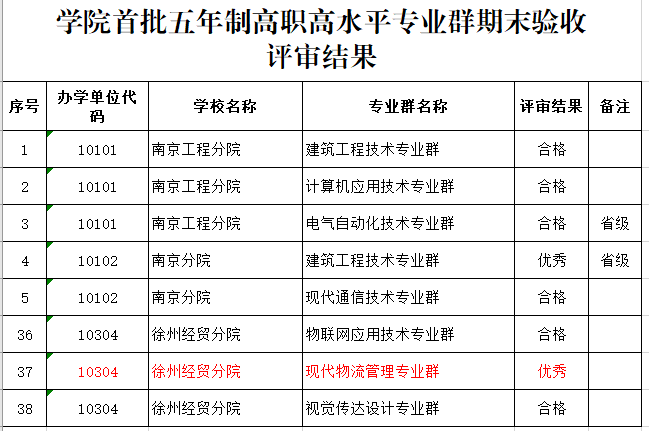 学院首批五年制高职高水平专业群期末验收评审结果

| 序号 | 办学单位代码 | 学校名称 | 专业群名称 | 评审结果 | 备注 |
|---|---|---|---|---|---|
| 1 | 10101 | 南京工程分院 | 建筑工程技术专业群 | 合格 | |
| 2 | 10101 | 南京工程分院 | 计算机应用技术专业群 | 合格 | |
| 3 | 10101 | 南京工程分院 | 电气自动化技术专业群 | 合格 | 省级 |
| 4 | 10102 | 南京分院 | 建筑工程技术专业群 | 优秀 | 省级 |
| 5 | 10102 | 南京分院 | 现代通信技术专业群 | 合格 | |
| 36 | 10304 | 徐州经贸分院 | 物联网应用技术专业群 | 合格 | |
| 37 | 10304 | 徐州经贸分院 | 现代物流管理专业群 | 优秀 | |
| 38 | 10304 | 徐州经贸分院 | 视觉传达设计专业群 | 合格 | |